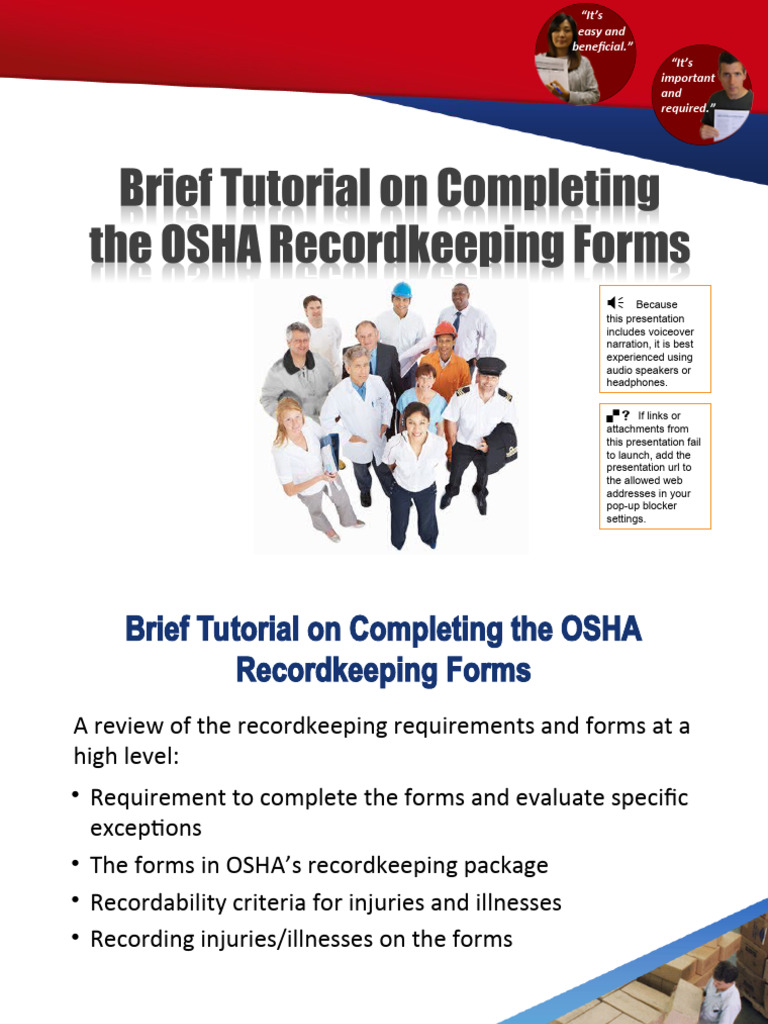 "It's easy and beneficial."

"It's important and required."

Brief Tutorial on Completing the OSHA Recordkeeping Forms

Because this presentation includes voiceover narration, it is best experienced using audio speakers or headphones.

If links or attachments from this presentation fail to launch, add the presentation url to the allowed web addresses in your pop-up blocker settings.

Brief Tutorial on Completing the OSHA Recordkeeping Forms

A review of the recordkeeping requirements and forms at a high level:

• Requirement to complete the forms and evaluate specific exceptions
• The forms in OSHA's recordkeeping package
• Recordability criteria for injuries and illnesses
• Recording injuries/illnesses on the forms